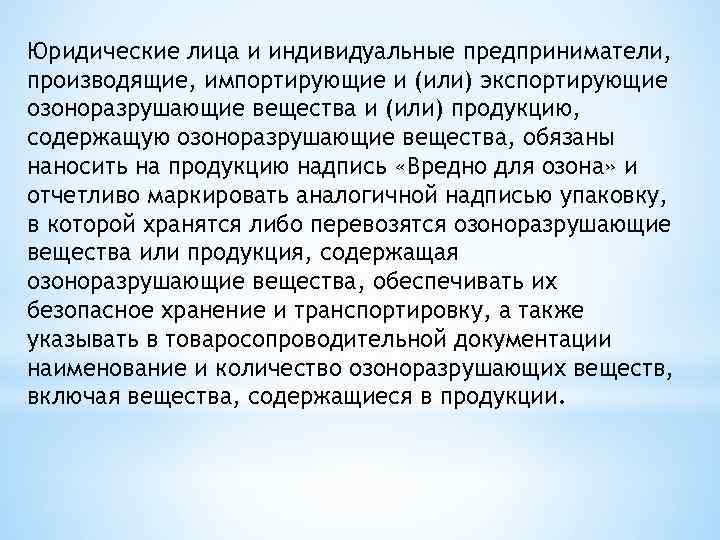 Юридические лица и индивидуальные предприниматели, производящие, импортирующие и (или) экспортирующие озоноразрушающие вещества и (или) продукцию, содержащую озоноразрушающие вещества, обязаны наносить на продукцию надпись «Вредно для озона» и отчетливо маркировать аналогичной надписью упаковку, в которой хранятся либо перевозятся озоноразрушающие вещества или продукция, содержащая озоноразрушающие вещества, обеспечивать их безопасное хранение и транспортировку, а также указывать в товаросопроводительной документации наименование и количество озоноразрушающих веществ, включая вещества, содержащиеся в продукции.